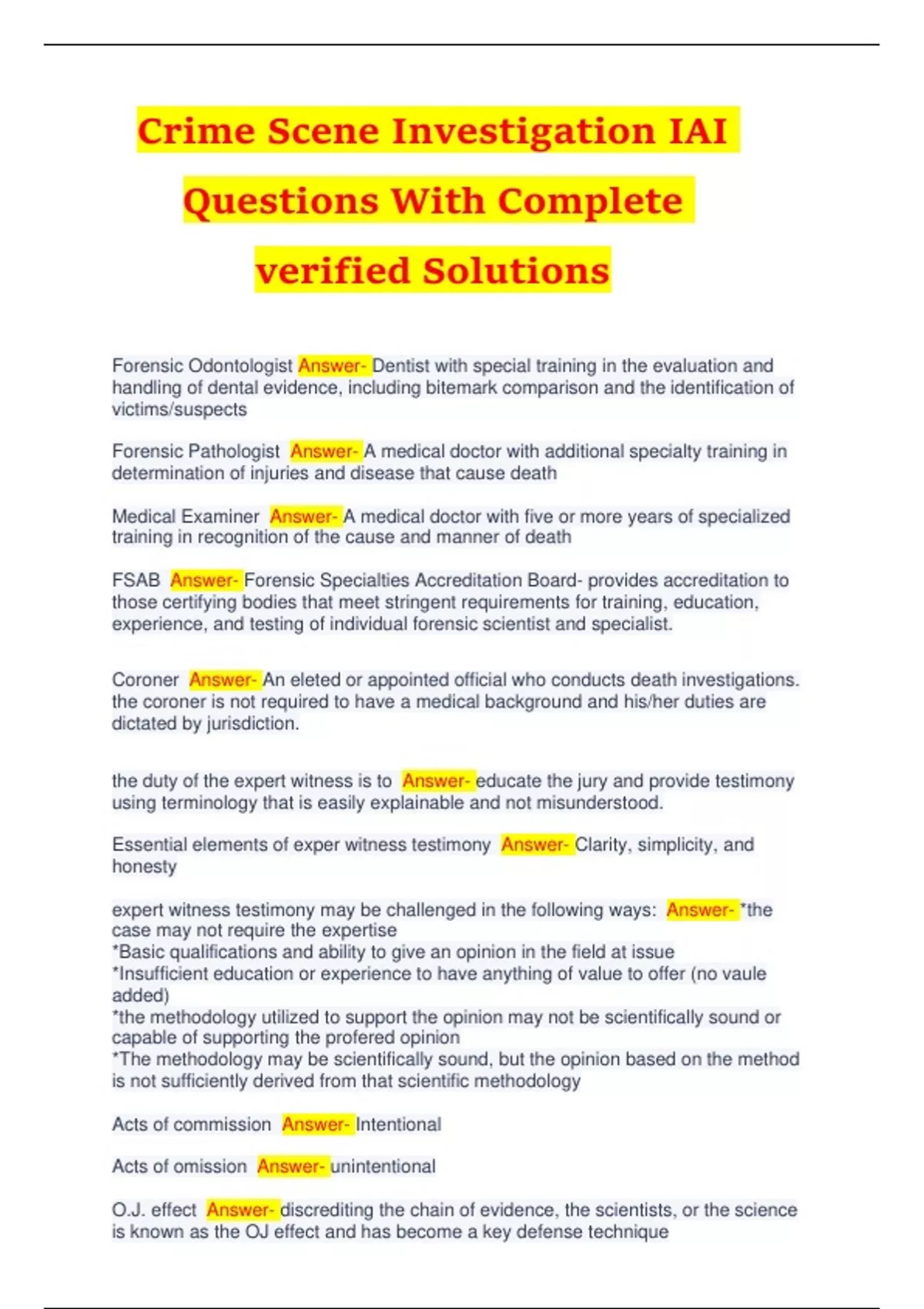 Crime Scene Investigation IAI Questions With Complete verified Solutions

Forensic Odontologist Answer- Dentist with special training in the evaluation and handling of dental evidence, including bitemark comparison and the identification of victims/suspects

Forensic Pathologist Answer- A medical doctor with additional specialty training in determination of injuries and disease that cause death

Medical Examiner Answer- A medical doctor with five or more years of specialized training in recognition of the cause and manner of death

FSAB Answer- Forensic Specialties Accreditation Board- provides accreditation to those certifying bodies that meet stringent requirements for training, education, experience, and testing of individual forensic scientist and specialist.

Coroner Answer- An eleted or appointed official who conducts death investigations. the coroner is not required to have a medical background and his/her duties are dictated by jurisdiction.

the duty of the expert witness is to Answer- educate the jury and provide testimony using terminology that is easily explainable and not misunderstood.

Essential elements of exper witness testimony Answer- Clarity, simplicity, and honesty

expert witness testimony may be challenged in the following ways: Answer- *the case may not require the expertise
*Basic qualifications and ability to give an opinion in the field at issue
*Insufficient education or experience to have anything of value to offer (no vaule added)
*the methodology utilized to support the opinion may not be scientifically sound or capable of supporting the profered opinion
*The methodology may be scientifically sound, but the opinion based on the method is not sufficiently derived from that scientific methodology

Acts of commission Answer- Intentional

Acts of omission Answer- unintentional

O.J. effect Answer- discrediting the chain of evidence, the scientists, or the science is known as the OJ effect and has become a key defense technique